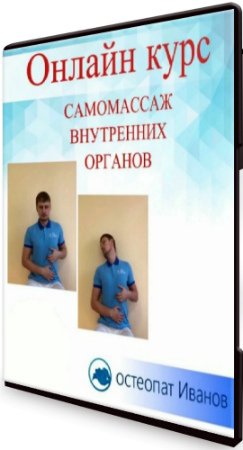 Онлайн курс

САМОМАССАЖ ВНУТРЕННИХ ОРГАНОВ

остеопат Иванов